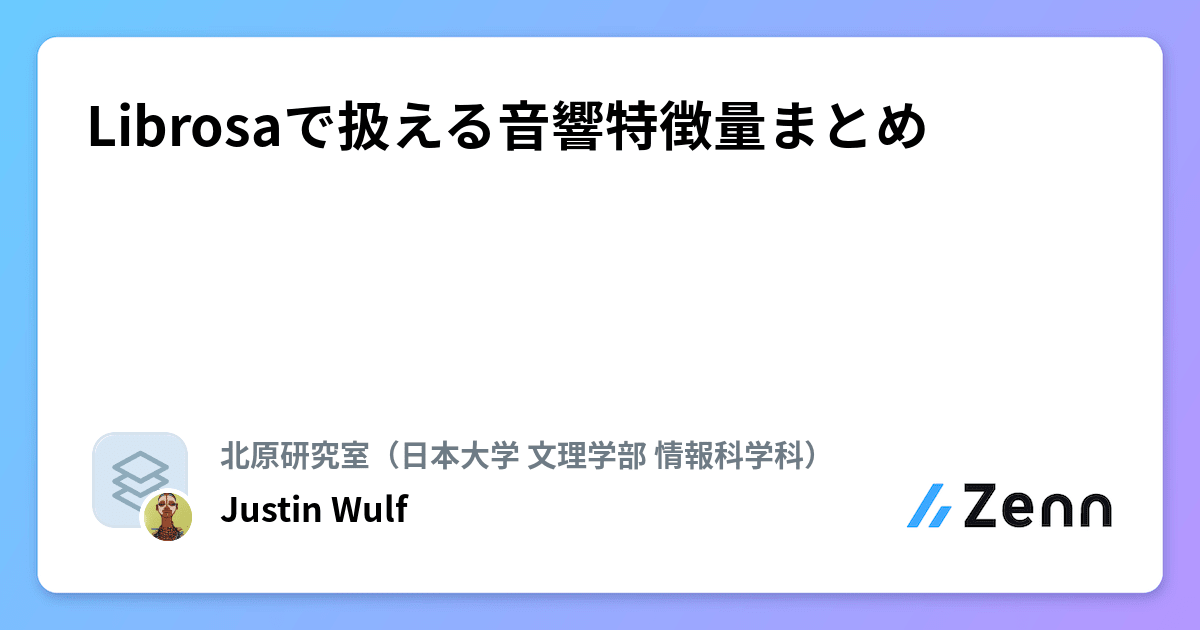 Librosaで扱える音響特徴量まとめ

北原研究室（日本大学 文理学部 情報科学科）

Justin Wulf

Zenn